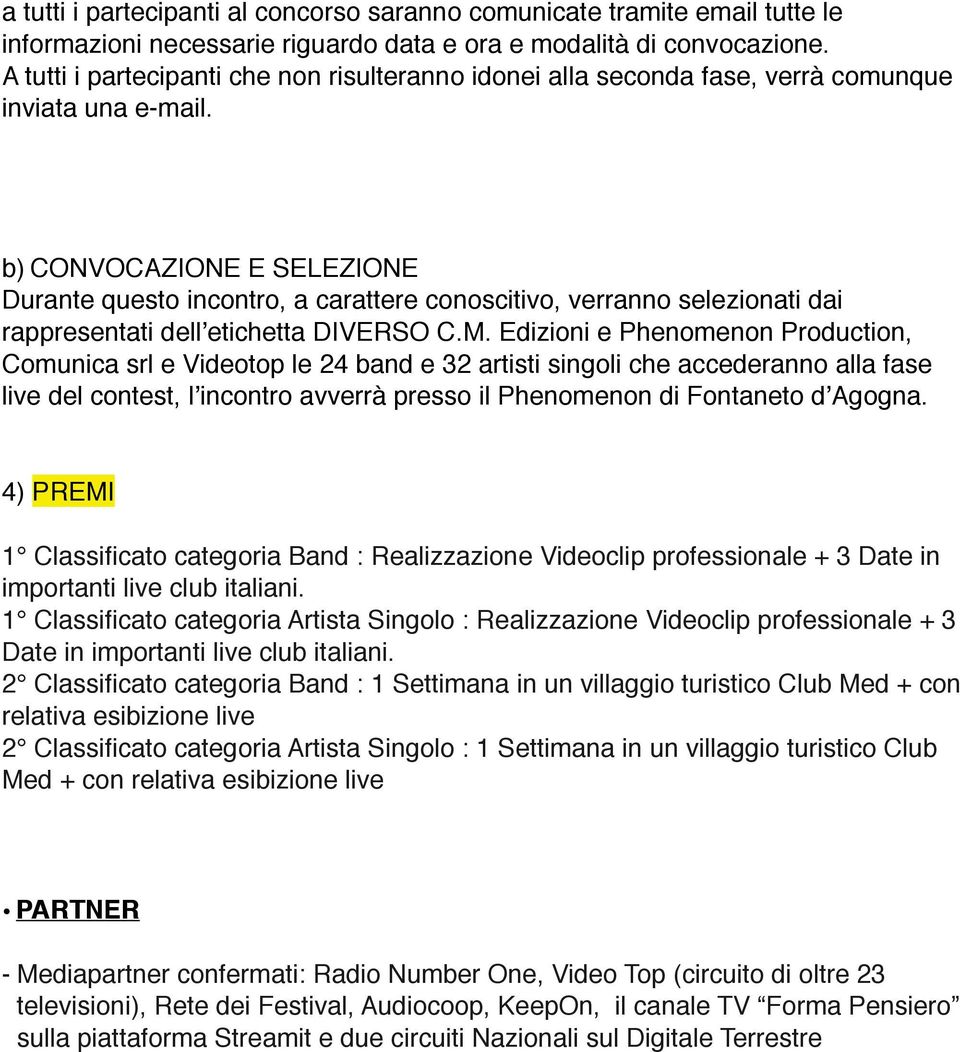 a tutti i partecipanti al concorso saranno comunicate tramite email tutte le informazioni necessarie riguardo data e ora e modalità di convocazione.
A tutti i partecipanti che non risulteranno idonei alla seconda fase, verrà comunque inviata una e-mail.

b) CONVOCAZIONE E SELEZIONE
Durante questo incontro, a carattere conoscitivo, verranno selezionati dai rappresentati dell'etichetta DIVERSO C.M. Edizioni e Phenomenon Production, Comunica srl e Videotop le 24 band e 32 artisti singoli che accederanno alla fase live del contest, l'incontro avverrà presso il Phenomenon di Fontaneto d'Agogna.

4) PREMI

1° Classificato categoria Band : Realizzazione Videoclip professionale + 3 Date in importanti live club italiani.
1° Classificato categoria Artista Singolo : Realizzazione Videoclip professionale + 3 Date in importanti live club italiani.
2° Classificato categoria Band : 1 Settimana in un villaggio turistico Club Med + con relativa esibizione live
2° Classificato categoria Artista Singolo : 1 Settimana in un villaggio turistico Club Med + con relativa esibizione live

• PARTNER

- Mediapartner confermati: Radio Number One, Video Top (circuito di oltre 23 televisioni), Rete dei Festival, Audiocoop, KeepOn, il canale TV "Forma Pensiero" sulla piattaforma Streamit e due circuiti Nazionali sul Digitale Terrestre